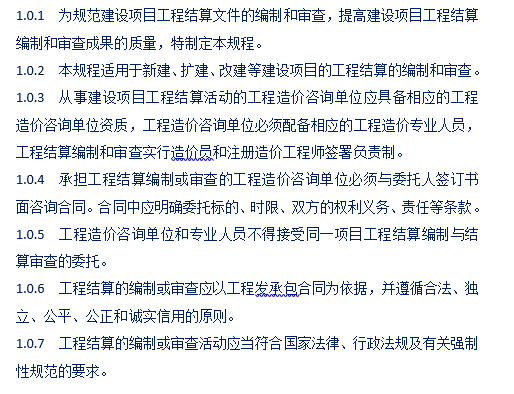 1.0.1　为规范建设项目工程结算文件的编制和审查，提高建设项目工程结算编制和审查成果的质量，特制定本规程。

1.0.2　本规程适用于新建、扩建、改建等建设项目的工程结算的编制和审查。

1.0.3　从事建设项目工程结算活动的工程造价咨询单位应具备相应的工程造价咨询单位资质，工程造价咨询单位必须配备相应的工程造价专业人员，工程结算编制和审查实行造价员和注册造价工程师签署负责制。

1.0.4　承担工程结算编制或审查的工程造价咨询单位必须与委托人签订书面咨询合同。合同中应明确委托标的、时限、双方的权利义务、责任等条款。

1.0.5　工程造价咨询单位和专业人员不得接受同一项目工程结算编制与结算审查的委托。

1.0.6　工程结算的编制或审查应以工程发承包合同为依据，并遵循合法、独立、公平、公正和诚实信用的原则。

1.0.7　工程结算的编制或审查活动应当符合国家法律、行政法规及有关强制性规范的要求。